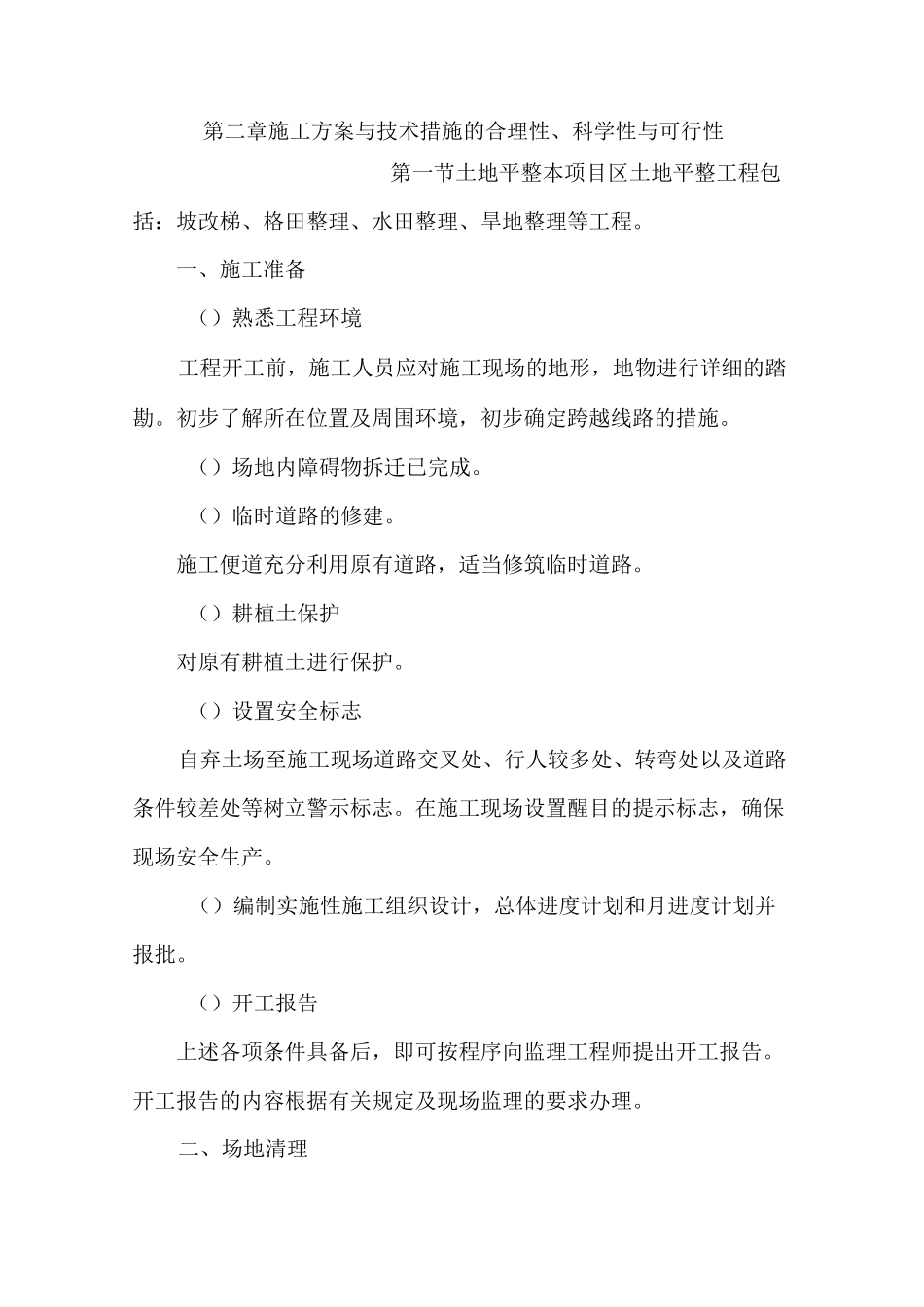 第二章施工方案与技术措施的合理性、科学性与可行性

第一节土地平整本项目区土地平整工程包括：坡改梯、格田整理、水田整理、旱地整理等工程。

一、施工准备

（）熟悉工程环境

工程开工前，施工人员应对施工现场的地形，地物进行详细的踏勘。初步了解所在位置及周围环境，初步确定跨越线路的措施。

（）场地内障碍物拆迁已完成。

（）临时道路的修建。

施工便道充分利用原有道路，适当修筑临时道路。

（）耕植土保护

对原有耕植土进行保护。

（）设置安全标志

自弃土场至施工现场道路交叉处、行人较多处、转弯处以及道路条件较差处等树立警示标志。在施工现场设置醒目的提示标志，确保现场安全生产。

（）编制实施性施工组织设计，总体进度计划和月进度计划并报批。

（）开工报告

上述各项条件具备后，即可按程序向监理工程师提出开工报告。开工报告的内容根据有关规定及现场监理的要求办理。

二、场地清理